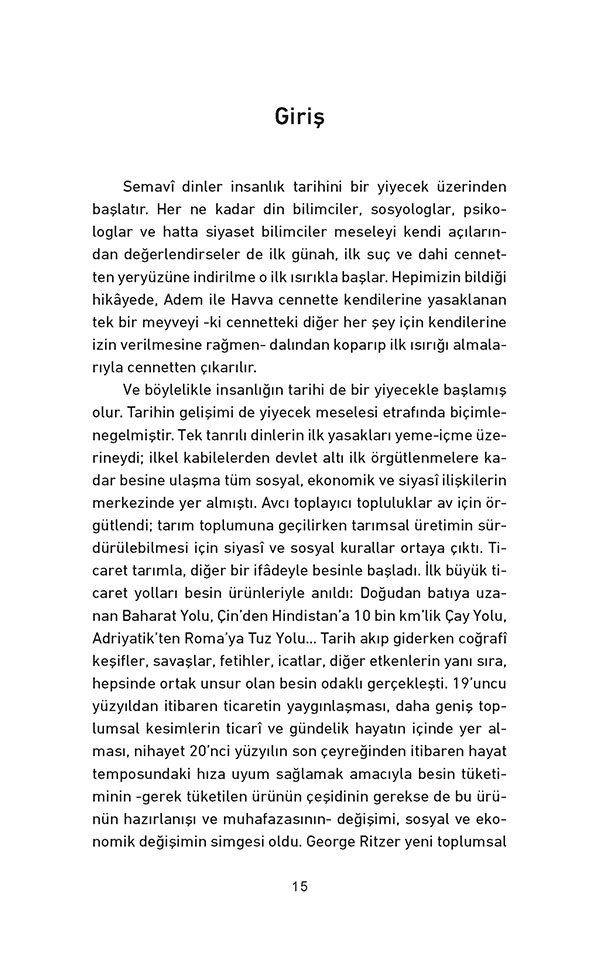 Giriş

Semavî dinler insanlık tarihini bir yiyecek üzerinden başlatır. Her ne kadar din bilimciler, sosyologlar, psikologlar ve hatta siyaset bilimciler meseleyi kendi açılarından değerlendirseler de ilk günah, ilk suç ve dahi cennetten yeryüzüne indirilme o ilk ısırıkla başlar. Hepimizin bildiği hikâyede, Adem ile Havva cennette kendilerine yasaklanan tek bir meyveyi -ki cennetteki diğer her şey için kendilerine izin verilmesine rağmen- dalından koparıp ilk ısırığı almalarıyla cennetten çıkarılır.

Ve böylelikle insanlığın tarihi de bir yiyecekle başlamış olur. Tarihin gelişimi de yiyecek meselesi etrafında biçimlenegelmiştir. Tek tanrılı dinlerin ilk yasakları yeme-içme üzerineydi; ilkel kabilelerden devlet altı ilk örgütlenmelere kadar besine ulaşma tüm sosyal, ekonomik ve siyasî ilişkilerin merkezinde yer almıştı. Avcı toplayıcı topluluklar av için örgütlendi; tarım toplumuna geçilirken tarımsal üretimin sürdürülebilmesi için siyasî ve sosyal kurallar ortaya çıktı. Ticaret tarımla, diğer bir ifâdeyle besinle başladı. İlk büyük ticaret yolları besin ürünleriyle anıldı: Doğudan batıya uzanan Baharat Yolu, Çin'den Hindistan'a 10 bin km'lik Çay Yolu, Adriyatik'ten Roma'ya Tuz Yolu... Tarih akıp giderken coğrafî keşifler, savaşlar, fetihler, icatlar, diğer etkenlerin yanı sıra, hepsinde ortak unsur olan besin odaklı gerçekleşti. 19'uncu yüzyıldan itibaren ticaretin yaygınlaşması, daha geniş toplumsal kesimlerin ticarî ve gündelik hayatın içinde yer alması, nihayet 20'nci yüzyılın son çeyreğinden itibaren hayat temposundaki hıza uyum sağlamak amacıyla besin tüketiminin -gerek tüketilen ürünün çeşidinin gerekse de bu ürünün hazırlanışı ve muhafazasının- değişimi, sosyal ve ekonomik değişimin simgesi oldu. George Ritzer yeni toplumsal

15